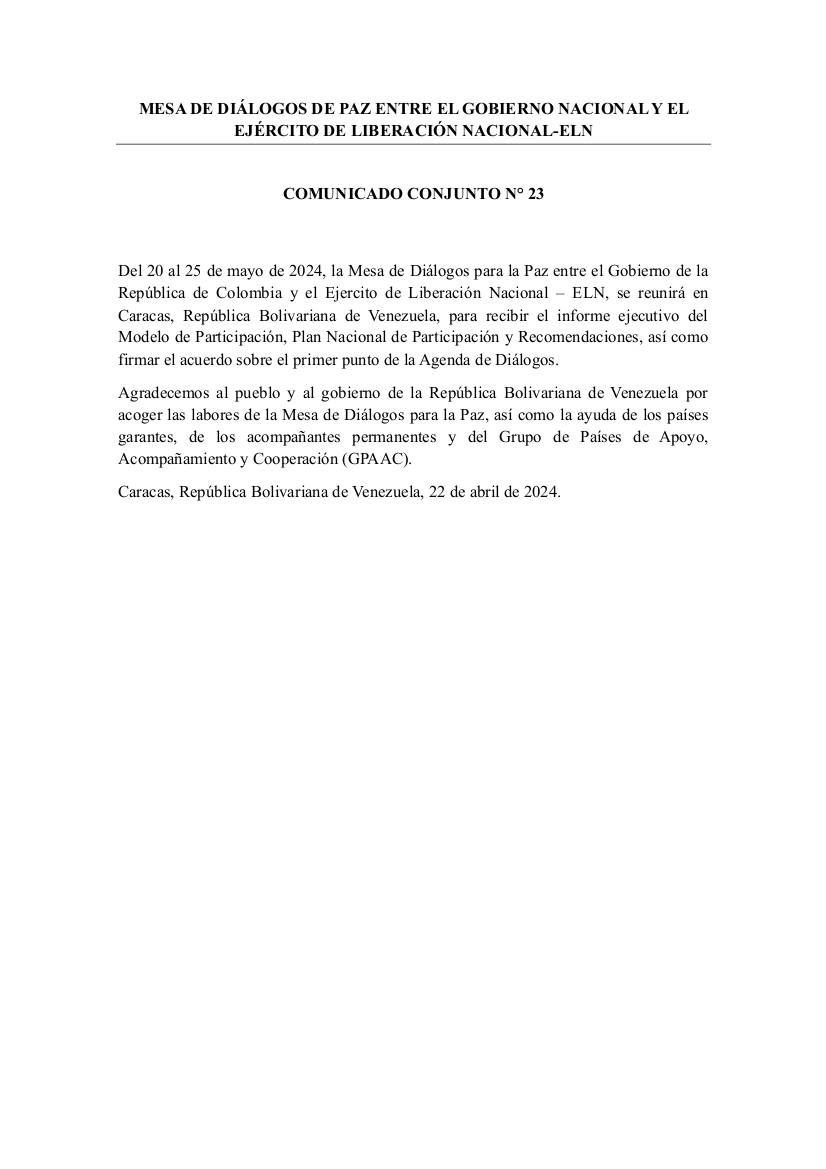 MESA DE DIÁLOGOS DE PAZ ENTRE EL GOBIERNO NACIONAL Y EL EJÉRCITO DE LIBERACIÓN NACIONAL-ELN

COMUNICADO CONJUNTO N° 23

Del 20 al 25 de mayo de 2024, la Mesa de Diálogos para la Paz entre el Gobierno de la República de Colombia y el Ejercito de Liberación Nacional – ELN, se reunirá en Caracas, República Bolivariana de Venezuela, para recibir el informe ejecutivo del Modelo de Participación, Plan Nacional de Participación y Recomendaciones, así como firmar el acuerdo sobre el primer punto de la Agenda de Diálogos.

Agradecemos al pueblo y al gobierno de la República Bolivariana de Venezuela por acoger las labores de la Mesa de Diálogos para la Paz, así como la ayuda de los países garantes, de los acompañantes permanentes y del Grupo de Países de Apoyo, Acompañamiento y Cooperación (GPAAC).

Caracas, República Bolivariana de Venezuela, 22 de abril de 2024.